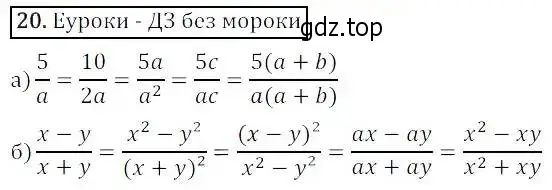 20. Еуроки - ДЗ без мороки gdz.top

а) $\frac{5}{a} = \frac{10}{2a} = \frac{5a}{a^2} = \frac{5c}{ac} = \frac{5(a+b)}{a(a+b)}$

б) $\frac{x-y}{x+y} = \frac{x^2-y^2}{(x+y)^2} = \frac{(x-y)^2}{x^2-y^2} = \frac{ax-ay}{ax+ay} = \frac{x^2-xy}{x^2+xy}$